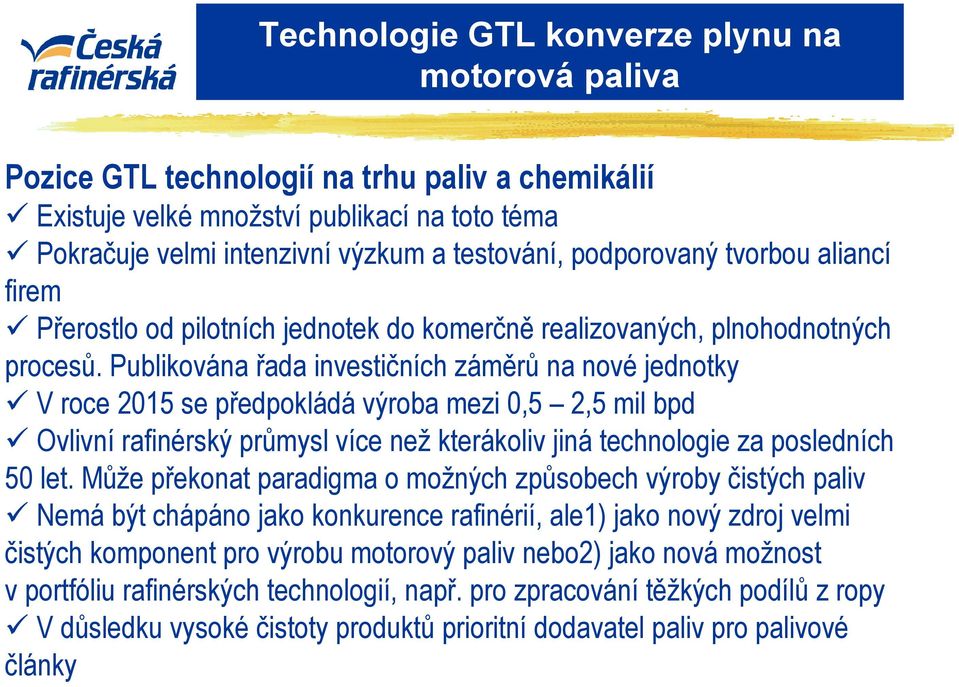 Česká rafinérská

Technologie GTL konverze plynu na motorová paliva

Pozice GTL technologií na trhu paliv a chemikálií
✓ Existuje velké množství publikací na toto téma
✓ Pokračuje velmi intenzivní výzkum a testování, podporovaný tvorbou aliancí firem
✓ Přerostlo od pilotních jednotek do komerčně realizovaných, plnohodnotných procesů. Publikována řada investičních záměrů na nové jednotky
✓ V roce 2015 se předpokládá výroba mezi 0,5 – 2,5 mil bpd
✓ Ovlivní rafinérský průmysl více než kterákoliv jiná technologie za posledních 50 let. Může překonat paradigma o možných způsobech výroby čistých paliv
✓ Nemá být chápáno jako konkurence rafinérií, ale1) jako nový zdroj velmi čistých komponent pro výrobu motorový paliv nebo2) jako nová možnost v portfóliu rafinérských technologií, např. pro zpracování těžkých podílů z ropy
✓ V důsledku vysoké čistoty produktů prioritní dodavatel paliv pro palivové články